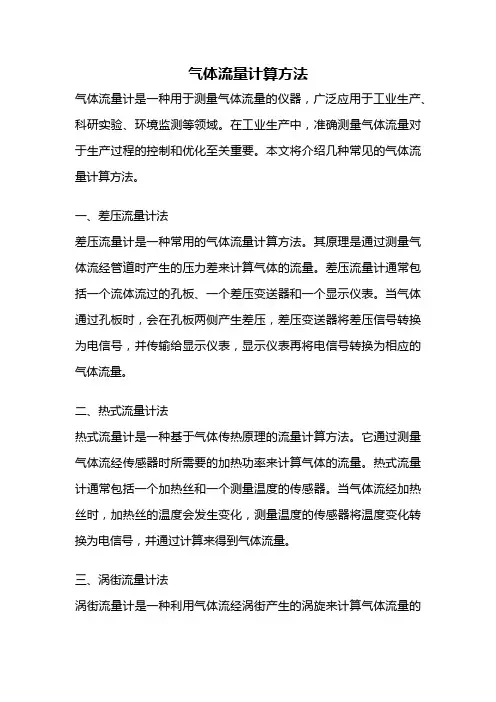 气体流量计算方法

气体流量计是一种用于测量气体流量的仪器，广泛应用于工业生产、科研实验、环境监测等领域。在工业生产中，准确测量气体流量对于生产过程的控制和优化至关重要。本文将介绍几种常见的气体流量计算方法。

一、差压流量计法

差压流量计是一种常用的气体流量计算方法。其原理是通过测量气体流经管道时产生的压力差来计算气体的流量。差压流量计通常包括一个流体流过的孔板、一个差压变送器和一个显示仪表。当气体通过孔板时，会在孔板两侧产生差压，差压变送器将差压信号转换为电信号，并传输给显示仪表，显示仪表再将电信号转换为相应的气体流量。

二、热式流量计法

热式流量计是一种基于气体传热原理的流量计算方法。它通过测量气体流经传感器时所需要的加热功率来计算气体的流量。热式流量计通常包括一个加热丝和一个测量温度的传感器。当气体流经加热丝时，加热丝的温度会发生变化，测量温度的传感器将温度变化转换为电信号，并通过计算来得到气体流量。

三、涡街流量计法

涡街流量计是一种利用气体流经涡街产生的涡旋来计算气体流量的